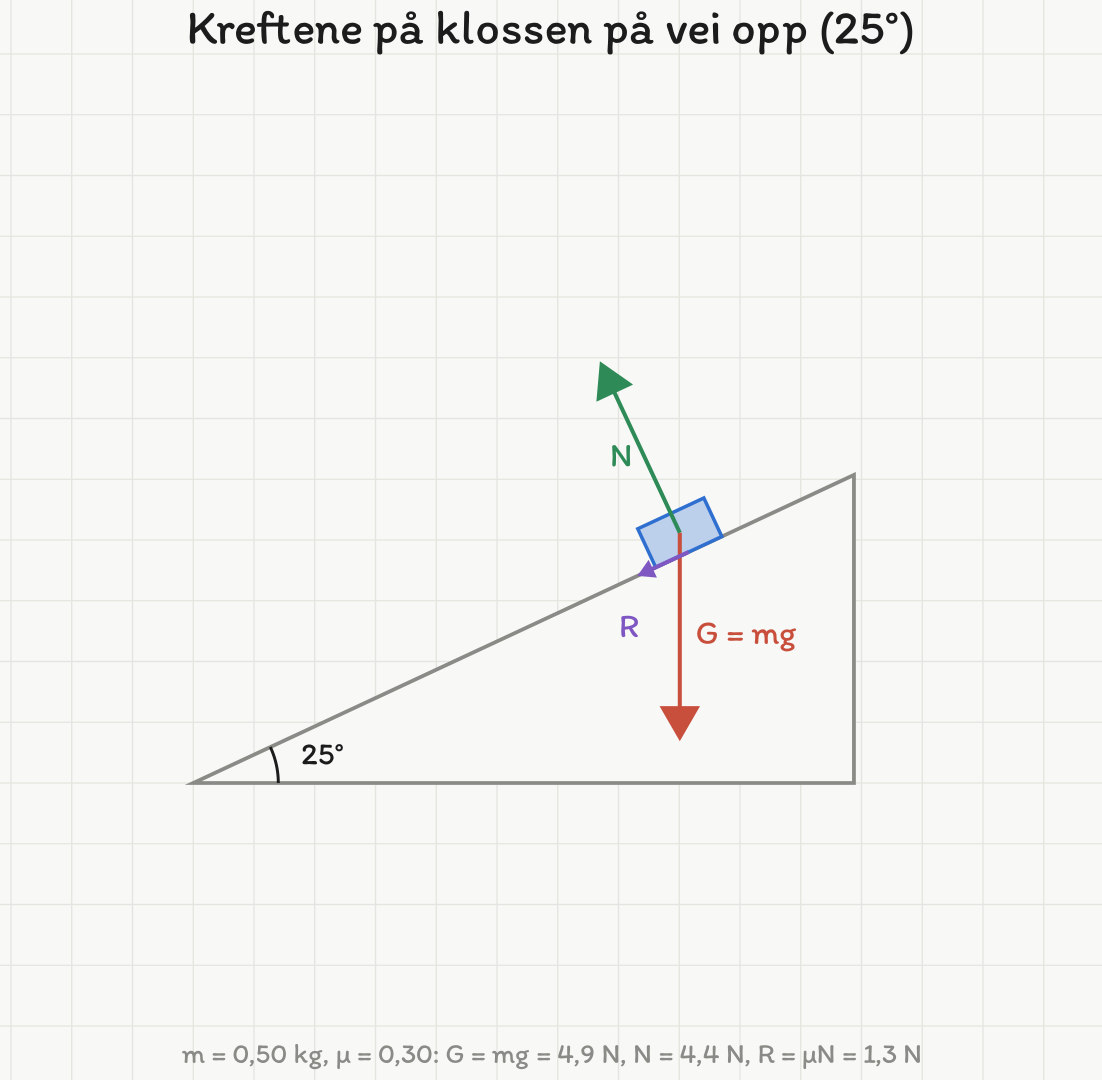 Kreftene på klossen på vei opp (25°)

N

R

G = mg

25°

m = 0,50 kg, μ = 0,30: G = mg = 4,9 N, N = 4,4 N, R = μN = 1,3 N